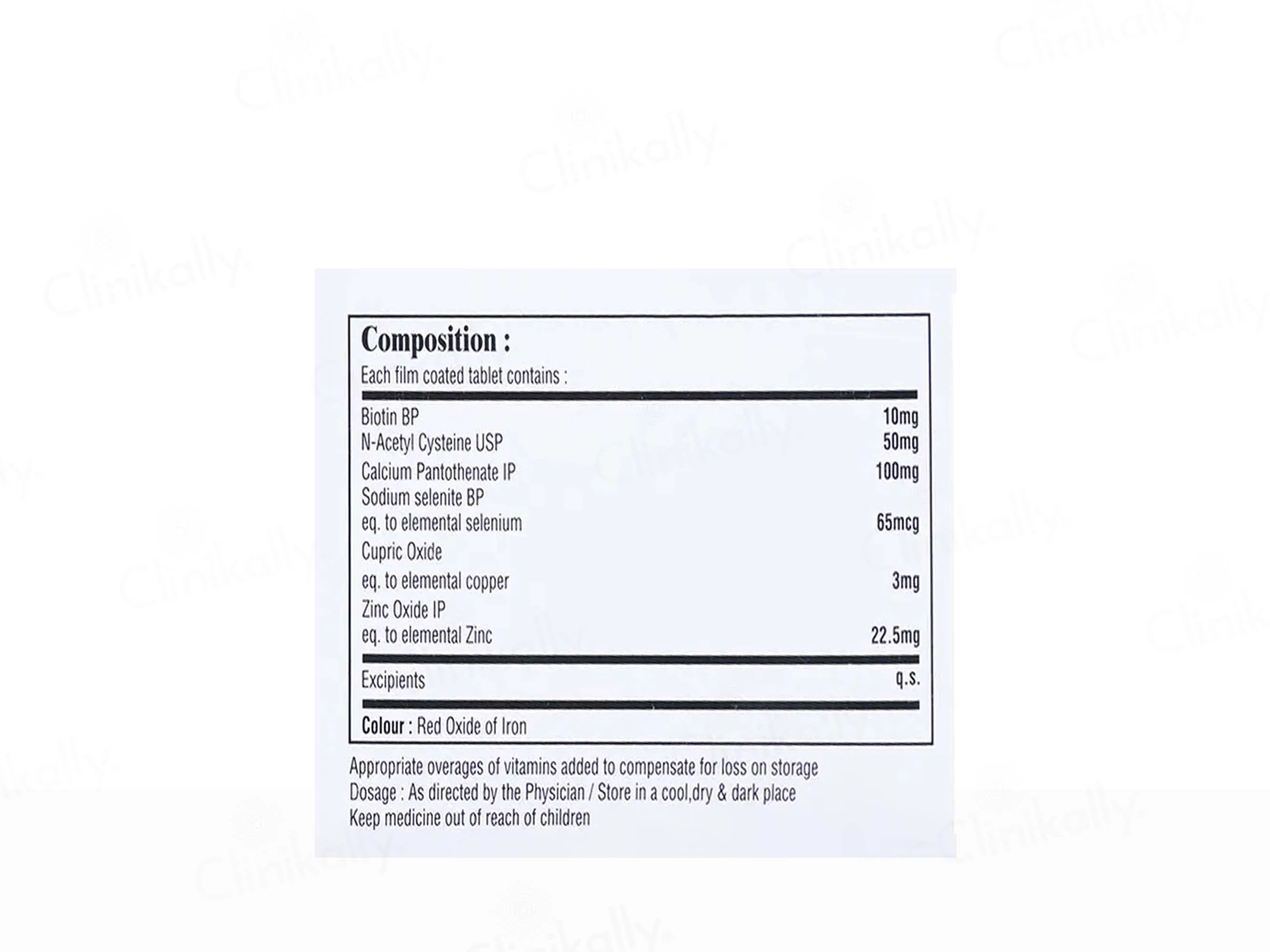 Composition :
Each film coated tablet contains :

Biotin BP 10mg
N-Acetyl Cysteine USP 50mg
Calcium Pantothenate IP 100mg
Sodium selenite BP
eq. to elemental selenium 65mcg
Cupric Oxide
eq. to elemental copper 3mg
Zinc Oxide IP
eq. to elemental Zinc 22.5mg

Excipients q.s.

Colour : Red Oxide of Iron

Appropriate overages of vitamins added to compensate for loss on storage
Dosage : As directed by the Physician / Store in a cool,dry & dark place
Keep medicine out of reach of children

Clinikally